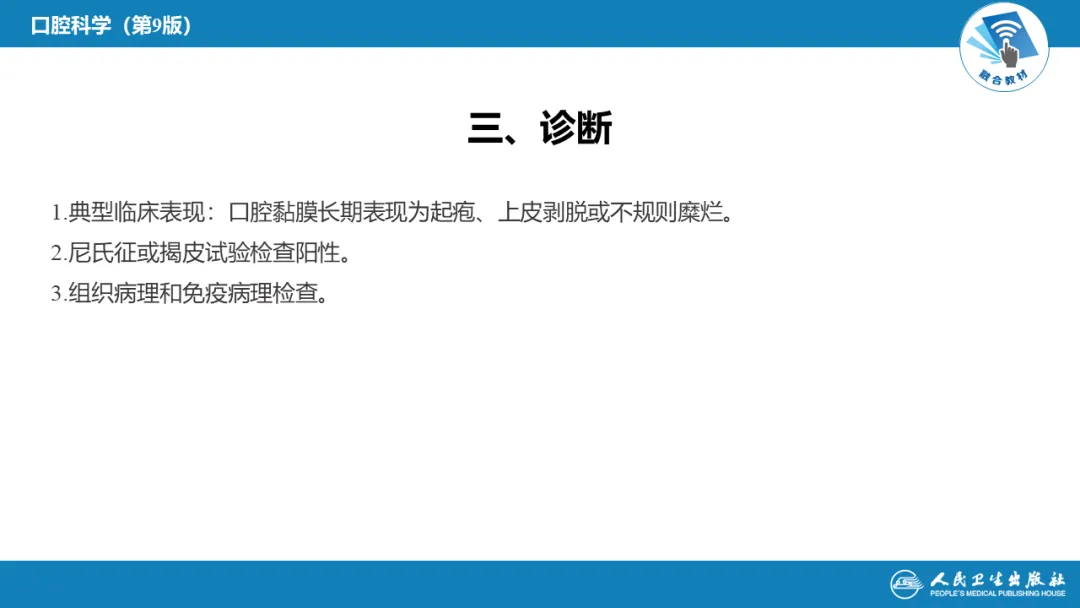 口腔科学（第9版）

融合教材

三、诊断

1.典型临床表现：口腔黏膜长期表现为起疱、上皮剥脱或不规则糜烂。
2.尼氏征或揭皮试验检查阳性。
3.组织病理和免疫病理检查。

人民卫生出版社
PEOPLE'S MEDICAL PUBLISHING HOUSE